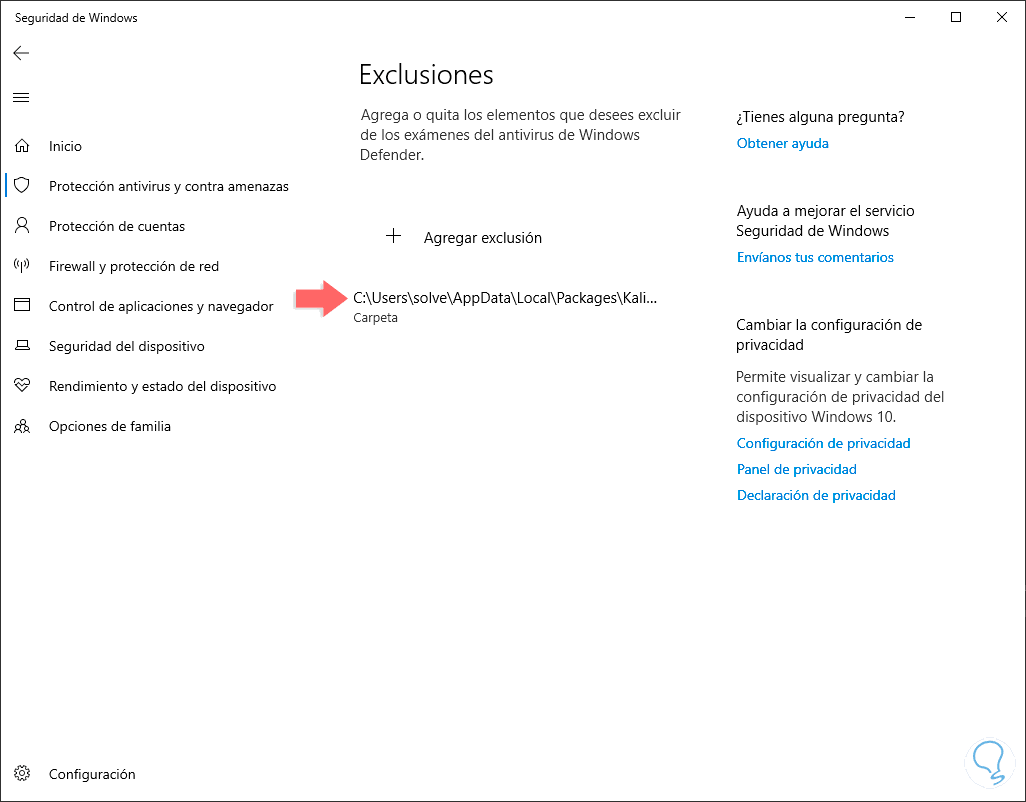 Seguridad de Windows

Inicio
Protección antivirus y contra amenazas
Protección de cuentas
Firewall y protección de red
Control de aplicaciones y navegador
Seguridad del dispositivo
Rendimiento y estado del dispositivo
Opciones de familia

Configuración

Exclusiones

Agrega o quita los elementos que desees excluir de los exámenes del antivirus de Windows Defender.

+ Agregar exclusión

C:\Users\solve\AppData\Local\Packages\Kali...
Carpeta

¿Tienes alguna pregunta?
Obtener ayuda

Ayuda a mejorar el servicio Seguridad de Windows
Envíanos tus comentarios

Cambiar la configuración de privacidad

Permite visualizar y cambiar la configuración de privacidad del dispositivo Windows 10.
Configuración de privacidad
Panel de privacidad
Declaración de privacidad